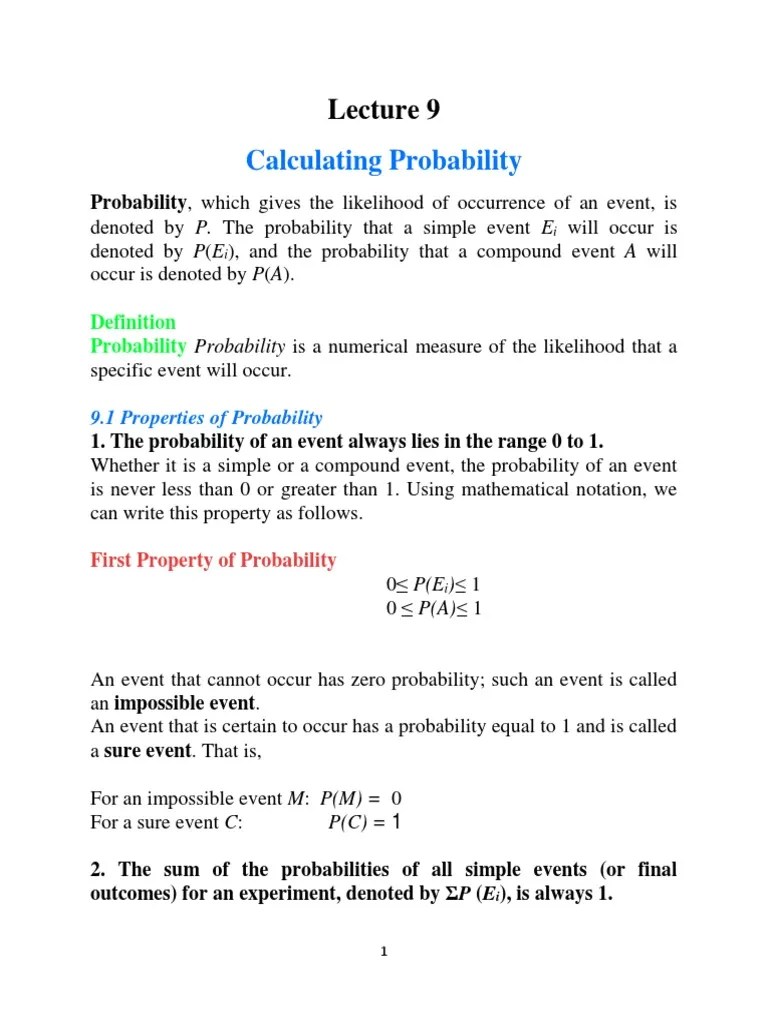 Lecture 9

Calculating Probability

Probability, which gives the likelihood of occurrence of an event, is denoted by $P$. The probability that a simple event $E_i$ will occur is denoted by $P(E_i)$, and the probability that a compound event $A$ will occur is denoted by $P(A)$.

Definition
Probability Probability is a numerical measure of the likelihood that a specific event will occur.

9.1 Properties of Probability
1. The probability of an event always lies in the range 0 to 1.
Whether it is a simple or a compound event, the probability of an event is never less than 0 or greater than 1. Using mathematical notation, we can write this property as follows.

First Property of Probability
$0 \leq P(E_i) \leq 1$
$0 \leq P(A) \leq 1$

An event that cannot occur has zero probability; such an event is called an impossible event.
An event that is certain to occur has a probability equal to 1 and is called a sure event. That is,

For an impossible event $M$: $P(M) = 0$
For a sure event $C$: $P(C) = 1$

2. The sum of the probabilities of all simple events (or final outcomes) for an experiment, denoted by $\Sigma P(E_i)$, is always 1.

1